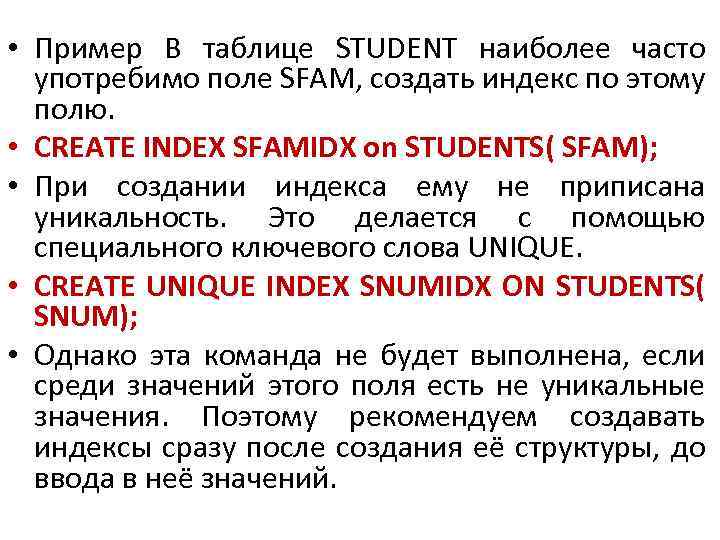 • Пример В таблице STUDENT наиболее часто употребимо поле SFAM, создать индекс по этому полю.

• CREATE INDEX SFAMIDX on STUDENTS( SFAM);

• При создании индекса ему не приписана уникальность. Это делается с помощью специального ключевого слова UNIQUE.

• CREATE UNIQUE INDEX SNUMIDX ON STUDENTS( SNUM);

• Однако эта команда не будет выполнена, если среди значений этого поля есть не уникальные значения. Поэтому рекомендуем создавать индексы сразу после создания её структуры, до ввода в неё значений.